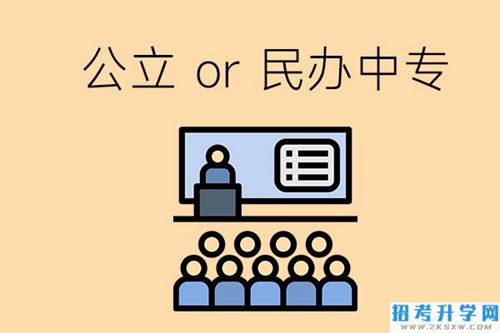 公立 or 民办中专

招考升学网
WWW.ZKSXW.COM